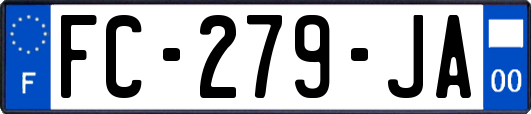 F
FC-279-JA
00